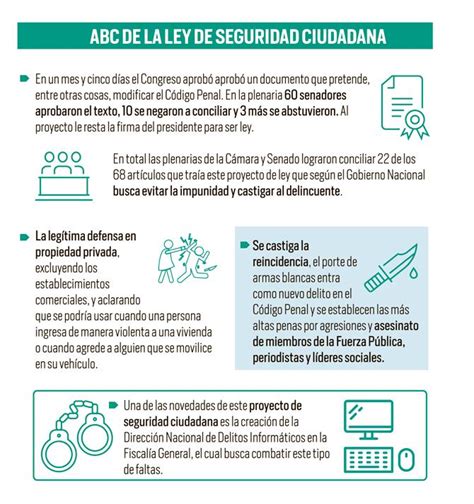 ABC DE LA LEY DE SEGURIDAD CIUDADANA

En un mes y cinco días el Congreso aprobó aprobó un documento que pretende, entre otras cosas, modificar el Código Penal. En la plenaria 60 senadores aprobaron el texto, 10 se negaron a conciliar y 3 más se abstuvieron. Al proyecto le resta la firma del presidente para ser ley.

En total las plenarias de la Cámara y Senado lograron conciliar 22 de los 68 artículos que traía este proyecto de ley que según el Gobierno Nacional busca evitar la impunidad y castigar al delincuente.

La legítima defensa en propiedad privada, excluyendo los establecimientos comerciales, y aclarando que se podría usar cuando una persona ingresa de manera violenta a una vivienda o cuando agrede a alguien que se movilice en su vehículo.

Se castiga la reincidencia, el porte de armas blancas entra como nuevo delito en el Código Penal y se establecen las más altas penas por agresiones y asesinato de miembros de la Fuerza Pública, periodistas y líderes sociales.

Una de las novedades de este proyecto de seguridad ciudadana es la creación de la Dirección Nacional de Delitos Informáticos en la Fiscalía General, el cual busca combatir este tipo de faltas.